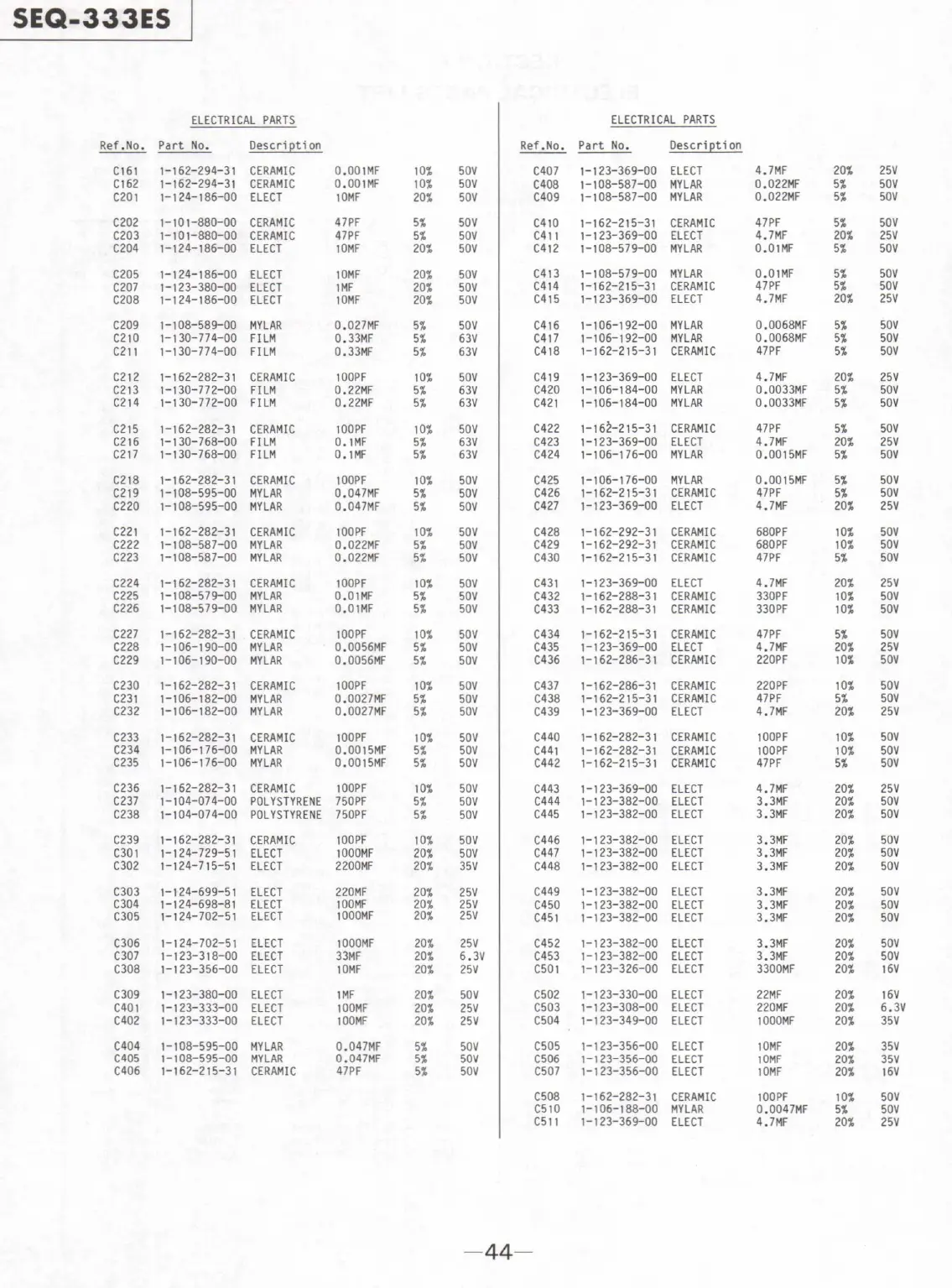 SEQ-333ES

ELECTRICAL PARTS

| Ref.No. | Part No. | Description | | | |
|---|---|---|---|---|---|
| C161 | 1-162-294-31 | CERAMIC | 0.001MF | 10% | 50V |
| C162 | 1-162-294-31 | CERAMIC | 0.001MF | 10% | 50V |
| C201 | 1-124-186-00 | ELECT | 10MF | 20% | 50V |
| C202 | 1-101-880-00 | CERAMIC | 47PF | 5% | 50V |
| C203 | 1-101-880-00 | CERAMIC | 47PF | 5% | 50V |
| C204 | 1-124-186-00 | ELECT | 10MF | 20% | 50V |
| C205 | 1-124-186-00 | ELECT | 10MF | 20% | 50V |
| C207 | 1-123-380-00 | ELECT | 1MF | 20% | 50V |
| C208 | 1-124-186-00 | ELECT | 10MF | 20% | 50V |
| C209 | 1-108-589-00 | MYLAR | 0.027MF | 5% | 50V |
| C210 | 1-130-774-00 | FILM | 0.33MF | 5% | 63V |
| C211 | 1-130-774-00 | FILM | 0.33MF | 5% | 63V |
| C212 | 1-162-282-31 | CERAMIC | 100PF | 10% | 50V |
| C213 | 1-130-772-00 | FILM | 0.22MF | 5% | 63V |
| C214 | 1-130-772-00 | FILM | 0.22MF | 5% | 63V |
| C215 | 1-162-282-31 | CERAMIC | 100PF | 10% | 50V |
| C216 | 1-130-768-00 | FILM | 0.1MF | 5% | 63V |
| C217 | 1-130-768-00 | FILM | 0.1MF | 5% | 63V |
| C218 | 1-162-282-31 | CERAMIC | 100PF | 10% | 50V |
| C219 | 1-108-595-00 | MYLAR | 0.047MF | 5% | 50V |
| C220 | 1-108-595-00 | MYLAR | 0.047MF | 5% | 50V |
| C221 | 1-162-282-31 | CERAMIC | 100PF | 10% | 50V |
| C222 | 1-108-587-00 | MYLAR | 0.022MF | 5% | 50V |
| C223 | 1-108-587-00 | MYLAR | 0.022MF | 5% | 50V |
| C224 | 1-162-282-31 | CERAMIC | 100PF | 10% | 50V |
| C225 | 1-108-579-00 | MYLAR | 0.01MF | 5% | 50V |
| C226 | 1-108-579-00 | MYLAR | 0.01MF | 5% | 50V |
| C227 | 1-162-282-31 | CERAMIC | 100PF | 10% | 50V |
| C228 | 1-106-190-00 | MYLAR | 0.0056MF | 5% | 50V |
| C229 | 1-106-190-00 | MYLAR | 0.0056MF | 5% | 50V |
| C230 | 1-162-282-31 | CERAMIC | 100PF | 10% | 50V |
| C231 | 1-106-182-00 | MYLAR | 0.0027MF | 5% | 50V |
| C232 | 1-106-182-00 | MYLAR | 0.0027MF | 5% | 50V |
| C233 | 1-162-282-31 | CERAMIC | 100PF | 10% | 50V |
| C234 | 1-106-176-00 | MYLAR | 0.0015MF | 5% | 50V |
| C235 | 1-106-176-00 | MYLAR | 0.0015MF | 5% | 50V |
| C236 | 1-162-282-31 | CERAMIC | 100PF | 10% | 50V |
| C237 | 1-104-074-00 | POLYSTYRENE | 750PF | 5% | 50V |
| C238 | 1-104-074-00 | POLYSTYRENE | 750PF | 5% | 50V |
| C239 | 1-162-282-31 | CERAMIC | 100PF | 10% | 50V |
| C301 | 1-124-729-51 | ELECT | 1000MF | 20% | 50V |
| C302 | 1-124-715-51 | ELECT | 2200MF | 20% | 35V |
| C303 | 1-124-699-51 | ELECT | 220MF | 20% | 25V |
| C304 | 1-124-698-81 | ELECT | 100MF | 20% | 25V |
| C305 | 1-124-702-51 | ELECT | 1000MF | 20% | 25V |
| C306 | 1-124-702-51 | ELECT | 1000MF | 20% | 25V |
| C307 | 1-123-318-00 | ELECT | 33MF | 20% | 6.3V |
| C308 | 1-123-356-00 | ELECT | 10MF | 20% | 25V |
| C309 | 1-123-380-00 | ELECT | 1MF | 20% | 50V |
| C401 | 1-123-333-00 | ELECT | 100MF | 20% | 25V |
| C402 | 1-123-333-00 | ELECT | 100MF | 20% | 25V |
| C404 | 1-108-595-00 | MYLAR | 0.047MF | 5% | 50V |
| C405 | 1-108-595-00 | MYLAR | 0.047MF | 5% | 50V |
| C406 | 1-162-215-31 | CERAMIC | 47PF | 5% | 50V |

ELECTRICAL PARTS

| Ref.No. | Part No. | Description | | | |
|---|---|---|---|---|---|
| C407 | 1-123-369-00 | ELECT | 4.7MF | 20% | 25V |
| C408 | 1-108-587-00 | MYLAR | 0.022MF | 5% | 50V |
| C409 | 1-108-587-00 | MYLAR | 0.022MF | 5% | 50V |
| C410 | 1-162-215-31 | CERAMIC | 47PF | 5% | 50V |
| C411 | 1-123-369-00 | ELECT | 4.7MF | 20% | 25V |
| C412 | 1-108-579-00 | MYLAR | 0.01MF | 5% | 50V |
| C413 | 1-108-579-00 | MYLAR | 0.01MF | 5% | 50V |
| C414 | 1-162-215-31 | CERAMIC | 47PF | 5% | 50V |
| C415 | 1-123-369-00 | ELECT | 4.7MF | 20% | 25V |
| C416 | 1-106-192-00 | MYLAR | 0.0068MF | 5% | 50V |
| C417 | 1-106-192-00 | MYLAR | 0.0068MF | 5% | 50V |
| C418 | 1-162-215-31 | CERAMIC | 47PF | 5% | 50V |
| C419 | 1-123-369-00 | ELECT | 4.7MF | 20% | 25V |
| C420 | 1-106-184-00 | MYLAR | 0.0033MF | 5% | 50V |
| C421 | 1-106-184-00 | MYLAR | 0.0033MF | 5% | 50V |
| C422 | 1-162-215-31 | CERAMIC | 47PF | 5% | 50V |
| C423 | 1-123-369-00 | ELECT | 4.7MF | 20% | 25V |
| C424 | 1-106-176-00 | MYLAR | 0.0015MF | 5% | 50V |
| C425 | 1-106-176-00 | MYLAR | 0.0015MF | 5% | 50V |
| C426 | 1-162-215-31 | CERAMIC | 47PF | 5% | 50V |
| C427 | 1-123-369-00 | ELECT | 4.7MF | 20% | 25V |
| C428 | 1-162-292-31 | CERAMIC | 680PF | 10% | 50V |
| C429 | 1-162-292-31 | CERAMIC | 680PF | 10% | 50V |
| C430 | 1-162-215-31 | CERAMIC | 47PF | 5% | 50V |
| C431 | 1-123-369-00 | ELECT | 4.7MF | 20% | 25V |
| C432 | 1-162-288-31 | CERAMIC | 330PF | 10% | 50V |
| C433 | 1-162-288-31 | CERAMIC | 330PF | 10% | 50V |
| C434 | 1-162-215-31 | CERAMIC | 47PF | 5% | 50V |
| C435 | 1-123-369-00 | ELECT | 4.7MF | 20% | 25V |
| C436 | 1-162-286-31 | CERAMIC | 220PF | 10% | 50V |
| C437 | 1-162-286-31 | CERAMIC | 220PF | 10% | 50V |
| C438 | 1-162-215-31 | CERAMIC | 47PF | 5% | 50V |
| C439 | 1-123-369-00 | ELECT | 4.7MF | 20% | 25V |
| C440 | 1-162-282-31 | CERAMIC | 100PF | 10% | 50V |
| C441 | 1-162-282-31 | CERAMIC | 100PF | 10% | 50V |
| C442 | 1-162-215-31 | CERAMIC | 47PF | 5% | 50V |
| C443 | 1-123-369-00 | ELECT | 4.7MF | 20% | 25V |
| C444 | 1-123-382-00 | ELECT | 3.3MF | 20% | 50V |
| C445 | 1-123-382-00 | ELECT | 3.3MF | 20% | 50V |
| C446 | 1-123-382-00 | ELECT | 3.3MF | 20% | 50V |
| C447 | 1-123-382-00 | ELECT | 3.3MF | 20% | 50V |
| C448 | 1-123-382-00 | ELECT | 3.3MF | 20% | 50V |
| C449 | 1-123-382-00 | ELECT | 3.3MF | 20% | 50V |
| C450 | 1-123-382-00 | ELECT | 3.3MF | 20% | 50V |
| C451 | 1-123-382-00 | ELECT | 3.3MF | 20% | 50V |
| C452 | 1-123-382-00 | ELECT | 3.3MF | 20% | 50V |
| C453 | 1-123-382-00 | ELECT | 3.3MF | 20% | 50V |
| C501 | 1-123-326-00 | ELECT | 3300MF | 20% | 16V |
| C502 | 1-123-330-00 | ELECT | 22MF | 20% | 16V |
| C503 | 1-123-308-00 | ELECT | 220MF | 20% | 6.3V |
| C504 | 1-123-349-00 | ELECT | 1000MF | 20% | 35V |
| C505 | 1-123-356-00 | ELECT | 10MF | 20% | 35V |
| C506 | 1-123-356-00 | ELECT | 10MF | 20% | 35V |
| C507 | 1-123-356-00 | ELECT | 10MF | 20% | 16V |
| C508 | 1-162-282-31 | CERAMIC | 100PF | 10% | 50V |
| C510 | 1-106-188-00 | MYLAR | 0.0047MF | 5% | 50V |
| C511 | 1-123-369-00 | ELECT | 4.7MF | 20% | 25V |

—44—